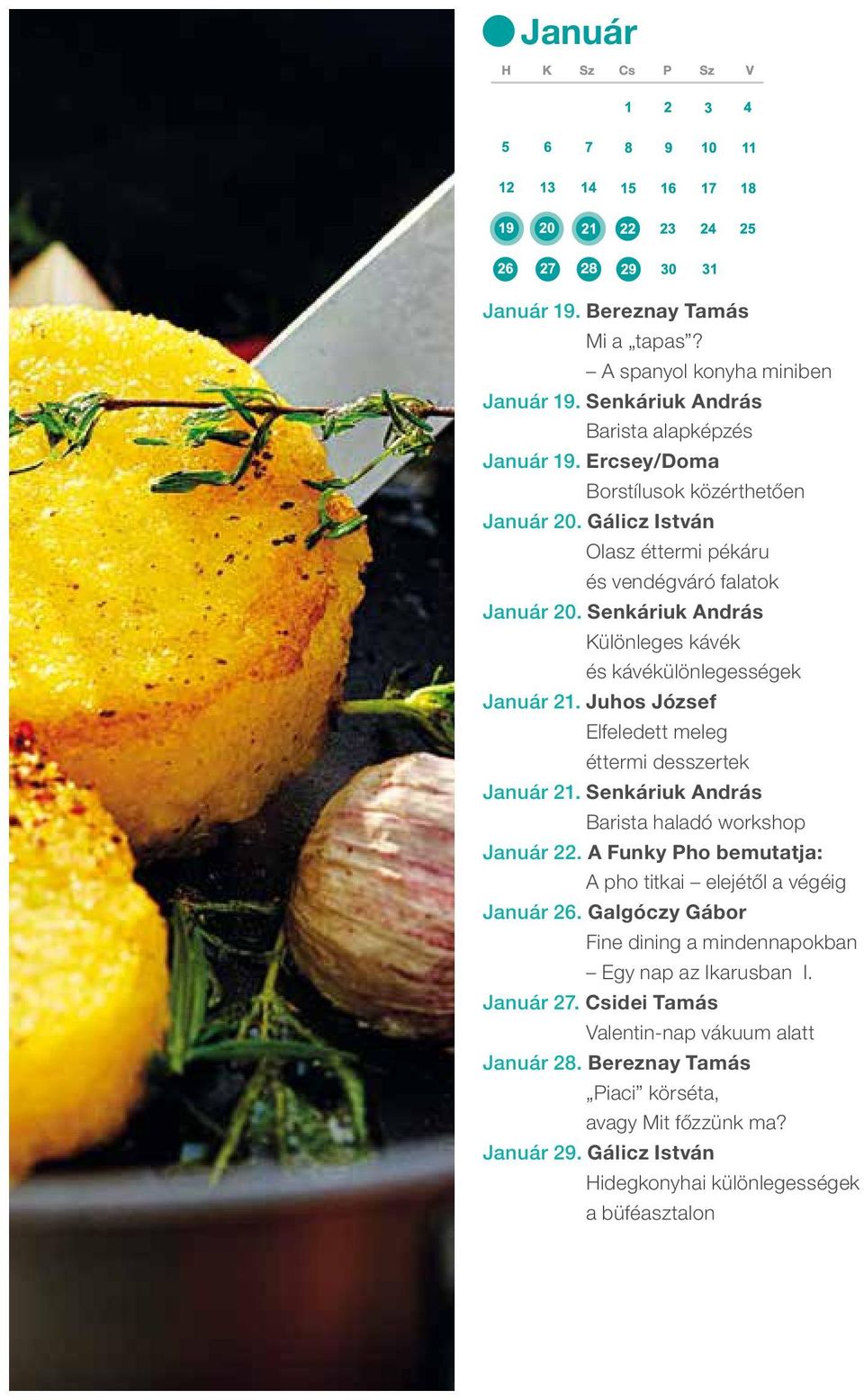 Január

| H | K | Sz | Cs | P | Sz | V |
|---|---|---|---|---|---|---|
| | | | 1 | 2 | 3 | 4 |
| 5 | 6 | 7 | 8 | 9 | 10 | 11 |
| 12 | 13 | 14 | 15 | 16 | 17 | 18 |
| 19 | 20 | 21 | 22 | 23 | 24 | 25 |
| 26 | 27 | 28 | 29 | 30 | 31 | |

Január 19. Bereznay Tamás
Mi a „tapas”? – A spanyol konyha miniben

Január 19. Senkáriuk András
Barista alapképzés

Január 19. Ercsey/Doma
Borstílusok közérthetően

Január 20. Gálicz István
Olasz éttermi pékáru és vendégváró falatok

Január 20. Senkáriuk András
Különleges kávék és kávékülönlegességek

Január 21. Juhos József
Elfeledett meleg éttermi desszertek

Január 21. Senkáriuk András
Barista haladó workshop

Január 22. A Funky Pho bemutatja:
A pho titkai – elejétől a végéig

Január 26. Galgóczy Gábor
Fine dining a mindennapokban – Egy nap az Ikarusban I.

Január 27. Csidei Tamás
Valentin-nap vákuum alatt

Január 28. Bereznay Tamás
„Piaci” körséta, avagy Mit főzzünk ma?

Január 29. Gálicz István
Hidegkonyhai különlegességek a büféasztalon